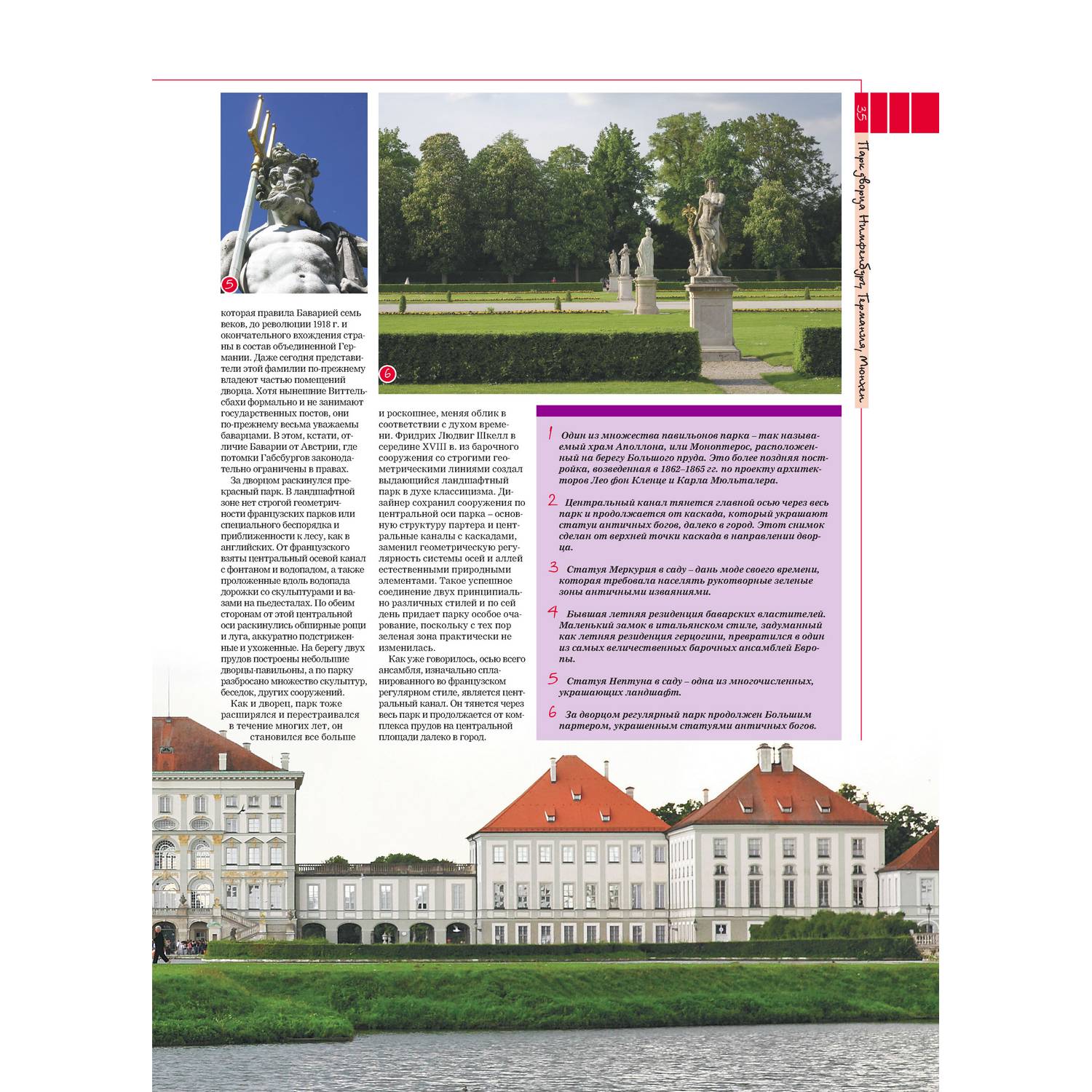 35

Парк дворца Нимфенбург, Германия, Мюнхен

5

6

которая правила Баварией семь веков, до революции 1918 г. и окончательного вхождения страны в состав объединенной Германии. Даже сегодня представители этой фамилии по-прежнему владеют частью помещений дворца. Хотя нынешние Виттельсбахи формально и не занимают государственных постов, они по-прежнему весьма уважаемы баварцами. В этом, кстати, отличие Баварии от Австрии, где потомки Габсбургов законодательно ограничены в правах.

За дворцом раскинулся прекрасный парк. В ландшафтной зоне нет строгой геометричности французских парков или специального беспорядка и приближенности к лесу, как в английских. От французского взяты центральный осевой канал с фонтаном и водопадом, а также проложенные вдоль водопада дорожки со скульптурами и вазами на пьедесталах. По обеим сторонам от этой центральной оси раскинулись обширные рощи и луга, аккуратно подстриженные и ухоженные. На берегу двух прудов построены небольшие дворцы-павильоны, а по парку разбросано множество скульптур, беседок, других сооружений.

Как и дворец, парк тоже расширялся и перестраивался в течение многих лет, он становился все больше и роскошнее, меняя облик в соответствии с духом времени. Фридрих Людвиг Шкелл в середине XVIII в. из барочного сооружения со строгими геометрическими линиями создал выдающийся ландшафтный парк в духе классицизма. Дизайнер сохранил сооружения по центральной оси парка – основную структуру партера и центральные каналы с каскадами, заменил геометрическую регулярность системы осей и аллей естественными природными элементами. Такое успешное соединение двух принципиально различных стилей и по сей день придает парку особое очарование, поскольку с тех пор зеленая зона практически не изменилась.

Как уже говорилось, осью всего ансамбля, изначально спланированного во французском регулярном стиле, является центральный канал. Он тянется через весь парк и продолжается от комплекса прудов на центральной площади далеко в город.

1 Один из множества павильонов парка – так называемый храм Аполлона, или Моноптерос, расположенный на берегу Большого пруда. Это более поздняя постройка, возведенная в 1862–1865 гг. по проекту архитекторов Лео фон Кленце и Карла Мюльталера.

2 Центральный канал тянется главной осью через весь парк и продолжается от каскада, который украшают статуи античных богов, далеко в город. Этот снимок сделан от верхней точки каскада в направлении дворца.

3 Статуя Меркурия в саду – дань моде своего времени, которая требовала населять рукотворные зеленые зоны античными изваяниями.

4 Бывшая летняя резиденция баварских властителей. Маленький замок в итальянском стиле, задуманный как летняя резиденция герцогини, превратился в один из самых величественных барочных ансамблей Европы.

5 Статуя Нептуна в саду – одна из многочисленных, украшающих ландшафт.

6 За дворцом регулярный парк продолжен Большим партером, украшенным статуями античных богов.